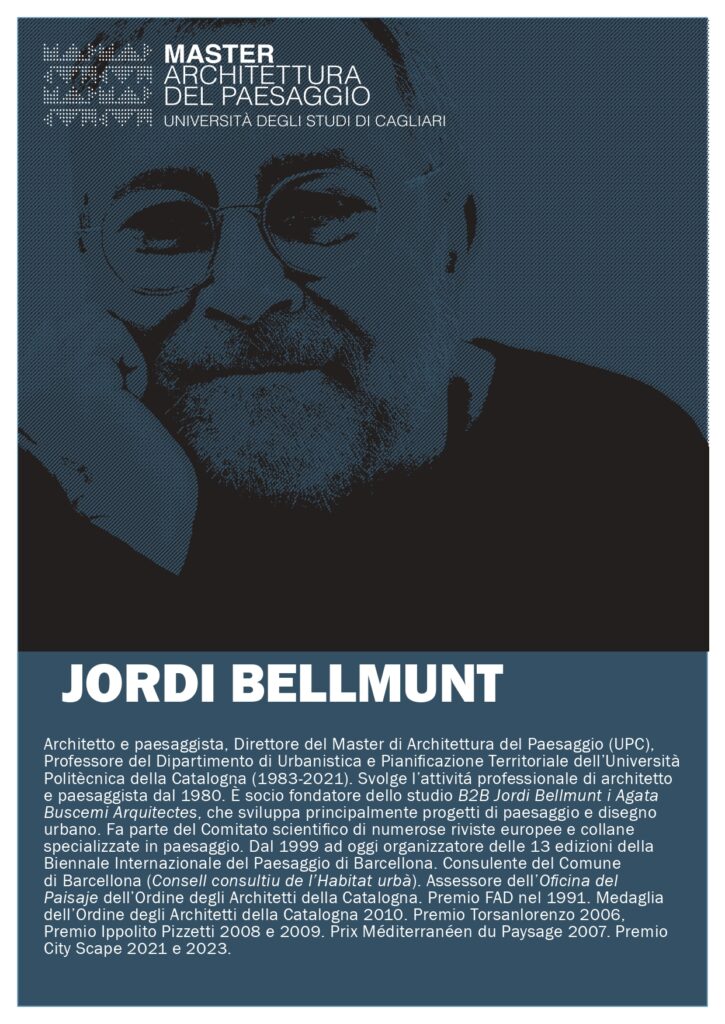 MASTER
ARCHITETTURA
DEL PAESAGGIO
UNIVERSITÀ DEGLI STUDI DI CAGLIARI

JORDI BELLMUNT

Architetto e paesaggista, Direttore del Master di Architettura del Paesaggio (UPC), Professore del Dipartimento di Urbanistica e Pianificazione Territoriale dell'Università Politècnica della Catalogna (1983-2021). Svolge l'attivitá professionale di architetto e paesaggista dal 1980. È socio fondatore dello studio B2B Jordi Bellmunt i Agata Buscemi Arquitectes, che sviluppa principalmente progetti di paesaggio e disegno urbano. Fa parte del Comitato scientifico di numerose riviste europee e collane specializzate in paesaggio. Dal 1999 ad oggi organizzatore delle 13 edizioni della Biennale Internazionale del Paesaggio di Barcellona. Consulente del Comune di Barcellona (Consell consultiu de l'Habitat urbà). Assessore dell'Oficina del Paisaje dell'Ordine degli Architetti della Catalogna. Premio FAD nel 1991. Medaglia dell'Ordine degli Architetti della Catalogna 2010. Premio Torsanlorenzo 2006, Premio Ippolito Pizzetti 2008 e 2009. Prix Méditerranéen du Paysage 2007. Premio City Scape 2021 e 2023.